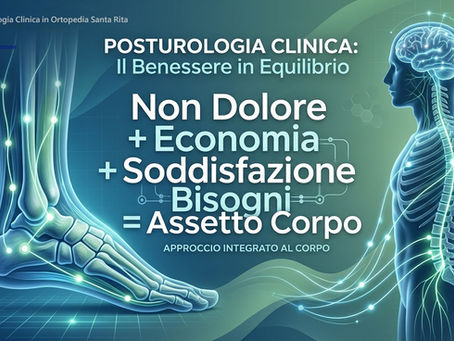 ogia Clinica in Ortopedia Santa Rita

POSTUROLOGIA CLINICA:
Il Benessere in Equilibrio

Non Dolore
+ Economia
+ Soddisfazione
Bisogni
= Assetto Corpo

APPROCCIO INTEGRATO AL CORPO